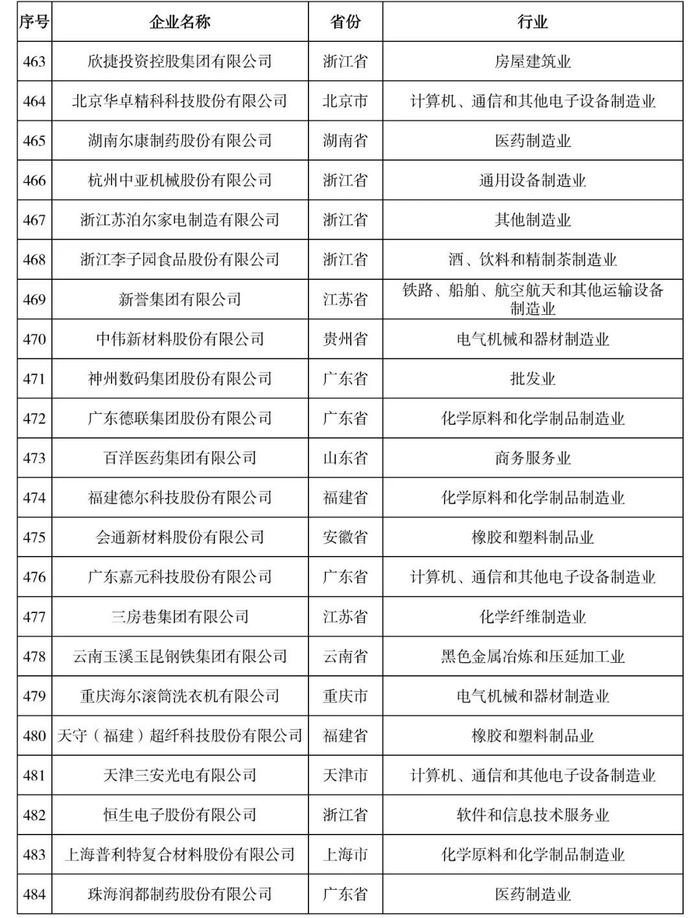 | 序号 | 企业名称 | 省份 | 行业 |
|---|---|---|---|
| 463 | 欣捷投资控股集团有限公司 | 浙江省 | 房屋建筑业 |
| 464 | 北京华卓精科科技股份有限公司 | 北京市 | 计算机、通信和其他电子设备制造业 |
| 465 | 湖南尔康制药股份有限公司 | 湖南省 | 医药制造业 |
| 466 | 杭州中亚机械股份有限公司 | 浙江省 | 通用设备制造业 |
| 467 | 浙江苏泊尔家电制造有限公司 | 浙江省 | 其他制造业 |
| 468 | 浙江李子园食品股份有限公司 | 浙江省 | 酒、饮料和精制茶制造业 |
| 469 | 新誉集团有限公司 | 江苏省 | 铁路、船舶、航空航天和其他运输设备制造业 |
| 470 | 中伟新材料股份有限公司 | 贵州省 | 电气机械和器材制造业 |
| 471 | 神州数码集团股份有限公司 | 广东省 | 批发业 |
| 472 | 广东德联集团股份有限公司 | 广东省 | 化学原料和化学制品制造业 |
| 473 | 百洋医药集团有限公司 | 山东省 | 商务服务业 |
| 474 | 福建德尔科技股份有限公司 | 福建省 | 化学原料和化学制品制造业 |
| 475 | 会通新材料股份有限公司 | 安徽省 | 橡胶和塑料制品业 |
| 476 | 广东嘉元科技股份有限公司 | 广东省 | 计算机、通信和其他电子设备制造业 |
| 477 | 三房巷集团有限公司 | 江苏省 | 化学纤维制造业 |
| 478 | 云南玉溪玉昆钢铁集团有限公司 | 云南省 | 黑色金属冶炼和压延加工业 |
| 479 | 重庆海尔滚筒洗衣机有限公司 | 重庆市 | 电气机械和器材制造业 |
| 480 | 天守（福建）超纤科技股份有限公司 | 福建省 | 橡胶和塑料制品业 |
| 481 | 天津三安光电有限公司 | 天津市 | 计算机、通信和其他电子设备制造业 |
| 482 | 恒生电子股份有限公司 | 浙江省 | 软件和信息技术服务业 |
| 483 | 上海普利特复合材料股份有限公司 | 上海市 | 化学原料和化学制品制造业 |
| 484 | 珠海润都制药股份有限公司 | 广东省 | 医药制造业 |